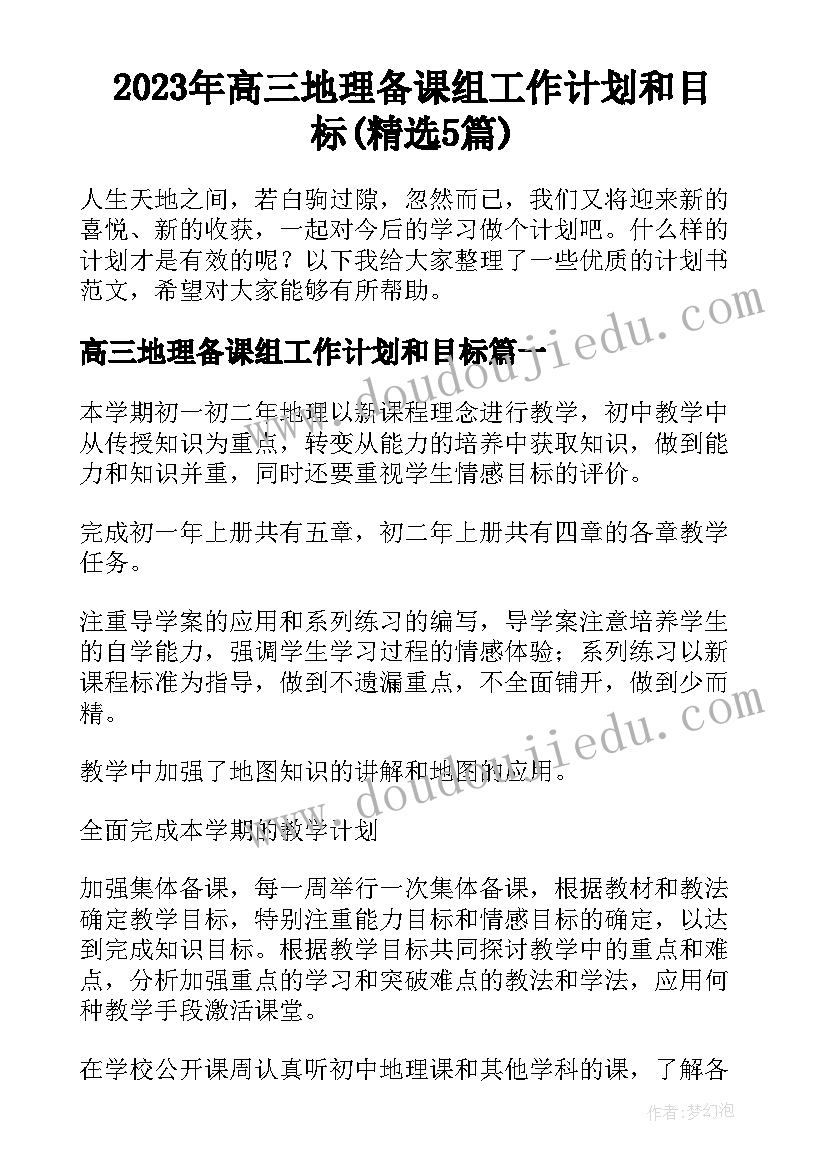 2023年高三地理备课组工作计划和目标(精选5篇)

人生天地之间，若白驹过隙，忽然而已，我们又将迎来新的喜悦、新的收获，一起对今后的学习做个计划吧。什么样的计划才是有效的呢？以下我给大家整理了一些优质的计划书范文，希望对大家能够有所帮助。

高三地理备课组工作计划和目标篇一

本学期初一初二年地理以新课程理念进行教学，初中教学中从传授知识为重点，转变从能力的培养中获取知识，做到能力和知识并重，同时还要重视学生情感目标的评价。

完成初一年上册共有五章，初二年上册共有四章的各章教学任务。

注重导学案的应用和系列练习的编写，导学案注意培养学生的自学能力，强调学生学习过程的情感体验；系列练习以新课程标准为指导，做到不遗漏重点，不全面铺开，做到少而精。

教学中加强了地图知识的讲解和地图的应用。

全面完成本学期的教学计划

加强集体备课，每一周举行一次集体备课，根据教材和教法确定教学目标，特别注重能力目标和情感目标的确定，以达到完成知识目标。根据教学目标共同探讨教学中的重点和难点，分析加强重点的学习和突破难点的教法和学法，应用何种教学手段激活课堂。

在学校公开课周认真听初中地理课和其他学科的课，了解各

www.doudoujiedu.com

www.doudoujiedu.com

作者：梦幻泡